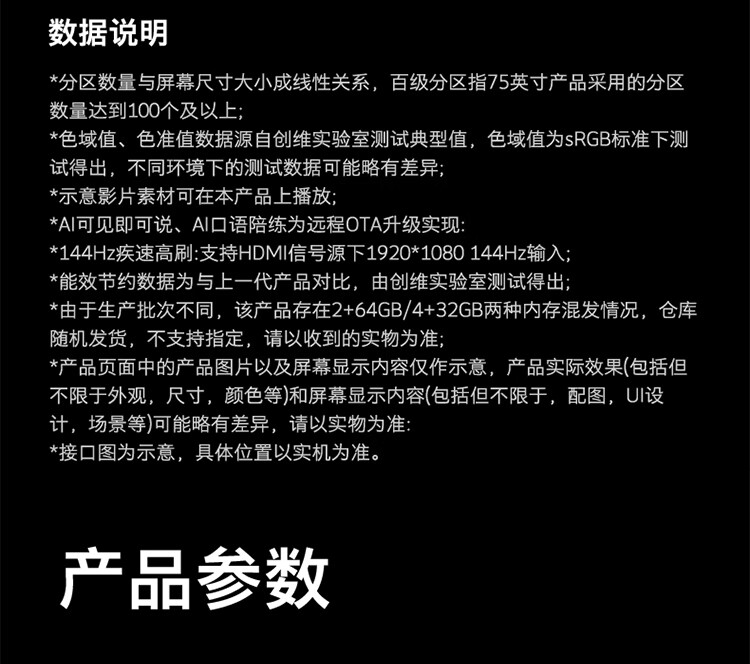 数据说明

*分区数量与屏幕尺寸大小成线性关系，百级分区指75英寸产品采用的分区数量达到100个及以上;

*色域值、色准值数据源自创维实验室测试典型值，色域值为sRGB标准下测试得出，不同环境下的测试数据可能略有差异;

*示意影片素材可在本产品上播放;

*AI可见即可说、AI口语陪练为远程OTA升级实现:

*144Hz疾速高刷:支持HDMI信号源下1920*1080 144Hz输入;

*能效节约数据为与上一代产品对比，由创维实验室测试得出;

*由于生产批次不同，该产品存在2+64GB/4+32GB两种内存混发情况，仓库随机发货，不支持指定，请以收到的实物为准;

*产品页面中的产品图片以及屏幕显示内容仅作示意，产品实际效果(包括但不限于外观，尺寸，颜色等)和屏幕显示内容(包括但不限于，配图，UI设计，场景等)可能略有差异，请以实物为准:

*接口图为示意，具体位置以实机为准。

产品参数